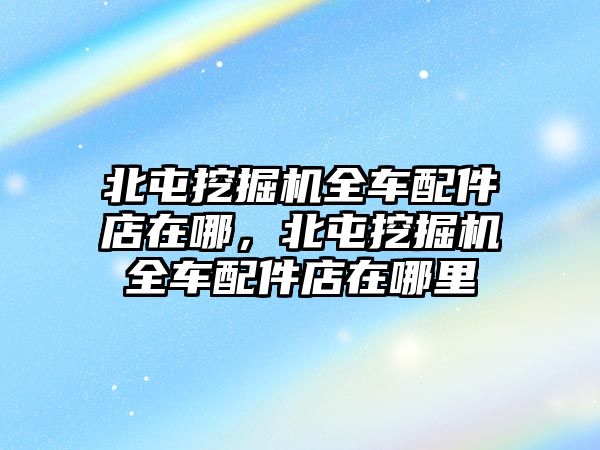 北屯挖掘机全车配件店在哪，北屯挖掘机全车配件店在哪里